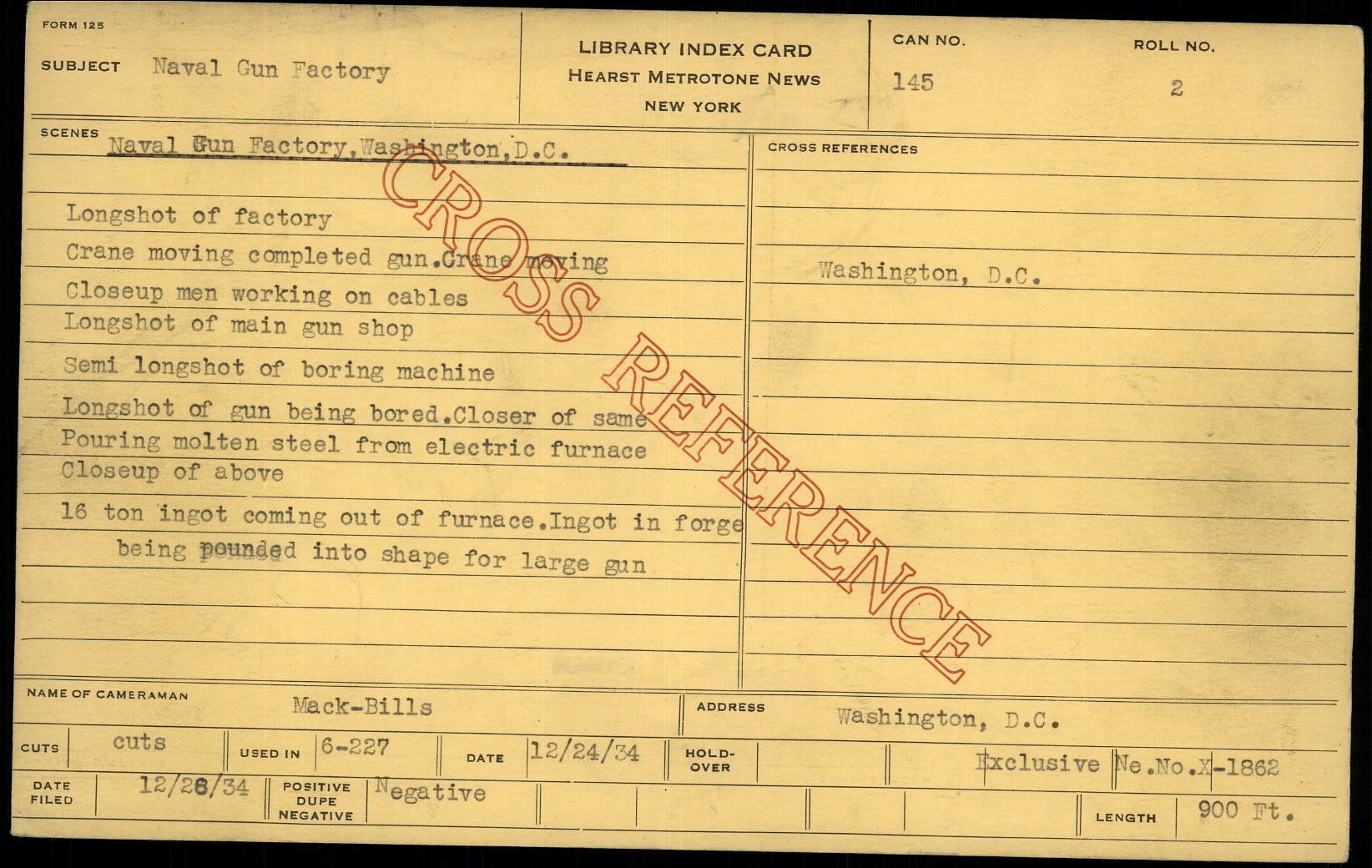 FORM 125

SUBJECT Naval Gun Factory

LIBRARY INDEX CARD
HEARST METROTONE NEWS
NEW YORK

CAN NO.
145

ROLL NO.
2

SCENES
Naval Gun Factory,Washington,D.C.

Longshot of factory
Crane moving completed gun.Crane moving
Closeup men working on cables
Longshot of main gun shop
Semi longshot of boring machine
Longshot of gun being bored.Closer of same
Pouring molten steel from electric furnace
Closeup of above
16 ton ingot coming out of furnace.Ingot in forge being pounded into shape for large gun

CROSS REFERENCES

Washington, D.C.

NAME OF CAMERAMAN Mack-Bills

ADDRESS Washington, D.C.

CUTS cuts
USED IN 6-227
DATE 12/24/34
HOLD-OVER
Exclusive Ne.No.X-1862

DATE FILED 12/28/34
POSITIVE DUPE NEGATIVE Negative
LENGTH 900 Ft.

CROSS REFERENCE